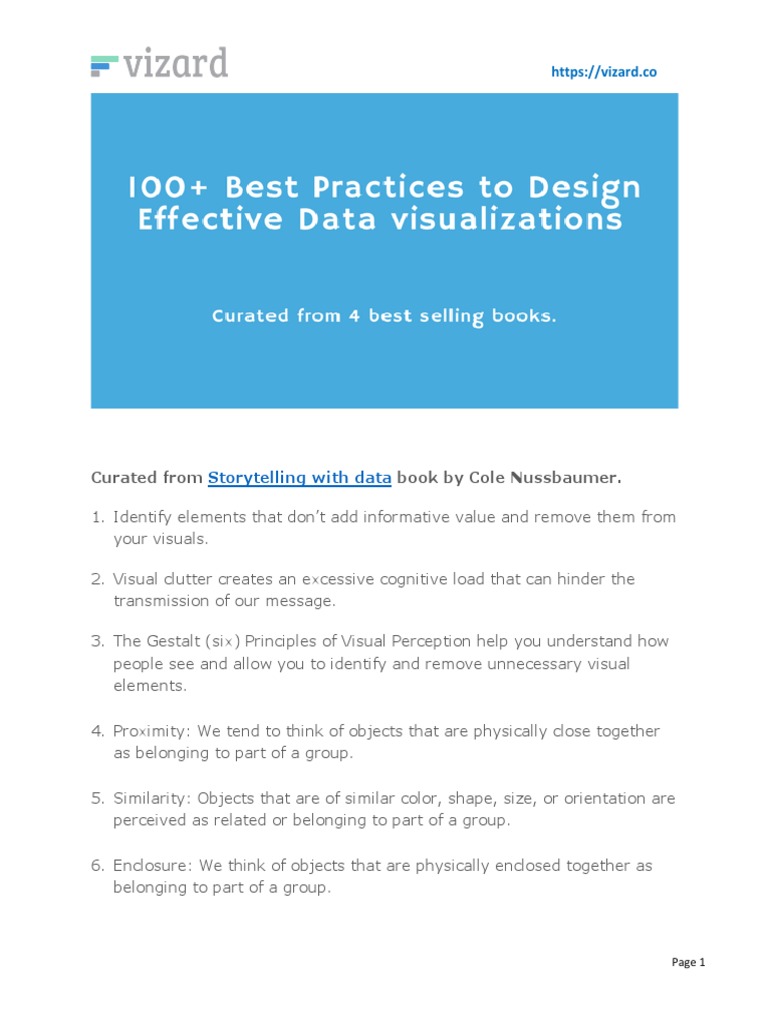 vizard

https://vizard.co

100+ Best Practices to Design Effective Data visualizations

Curated from 4 best selling books.

Curated from Storytelling with data book by Cole Nussbaumer.

1. Identify elements that don't add informative value and remove them from your visuals.

2. Visual clutter creates an excessive cognitive load that can hinder the transmission of our message.

3. The Gestalt (six) Principles of Visual Perception help you understand how people see and allow you to identify and remove unnecessary visual elements.

4. Proximity: We tend to think of objects that are physically close together as belonging to part of a group.

5. Similarity: Objects that are of similar color, shape, size, or orientation are perceived as related or belonging to part of a group.

6. Enclosure: We think of objects that are physically enclosed together as belonging to part of a group.

Page 1